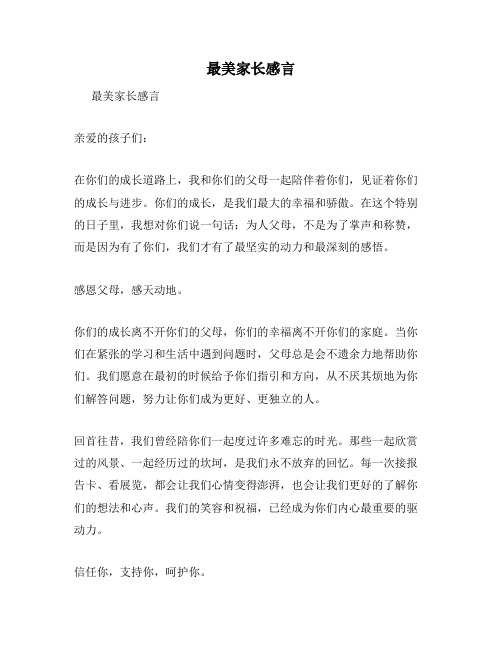 最美家长感言

最美家长感言

亲爱的孩子们：

在你们的成长道路上，我和你们的父母一起陪伴着你们，见证着你们的成长与进步。你们的成长，是我们最大的幸福和骄傲。在这个特别的日子里，我想对你们说一句话：为人父母，不是为了掌声和称赞，而是因为有了你们，我们才有了最坚实的动力和最深刻的感悟。

感恩父母，感天动地。

你们的成长离不开你们的父母，你们的幸福离不开你们的家庭。当你们在紧张的学习和生活中遇到问题时，父母总是会不遗余力地帮助你们。我们愿意在最初的时候给予你们指引和方向，从不厌其烦地为你们解答问题，努力让你们成为更好、更独立的人。

回首往昔，我们曾经陪你们一起度过许多难忘的时光。那些一起欣赏过的风景、一起经历过的坎坷，是我们永不放弃的回忆。每一次接报告卡、看展览，都会让我们心情变得澎湃，也会让我们更好的了解你们的想法和心声。我们的笑容和祝福，已经成为你们内心最重要的驱动力。

信任你，支持你，呵护你。